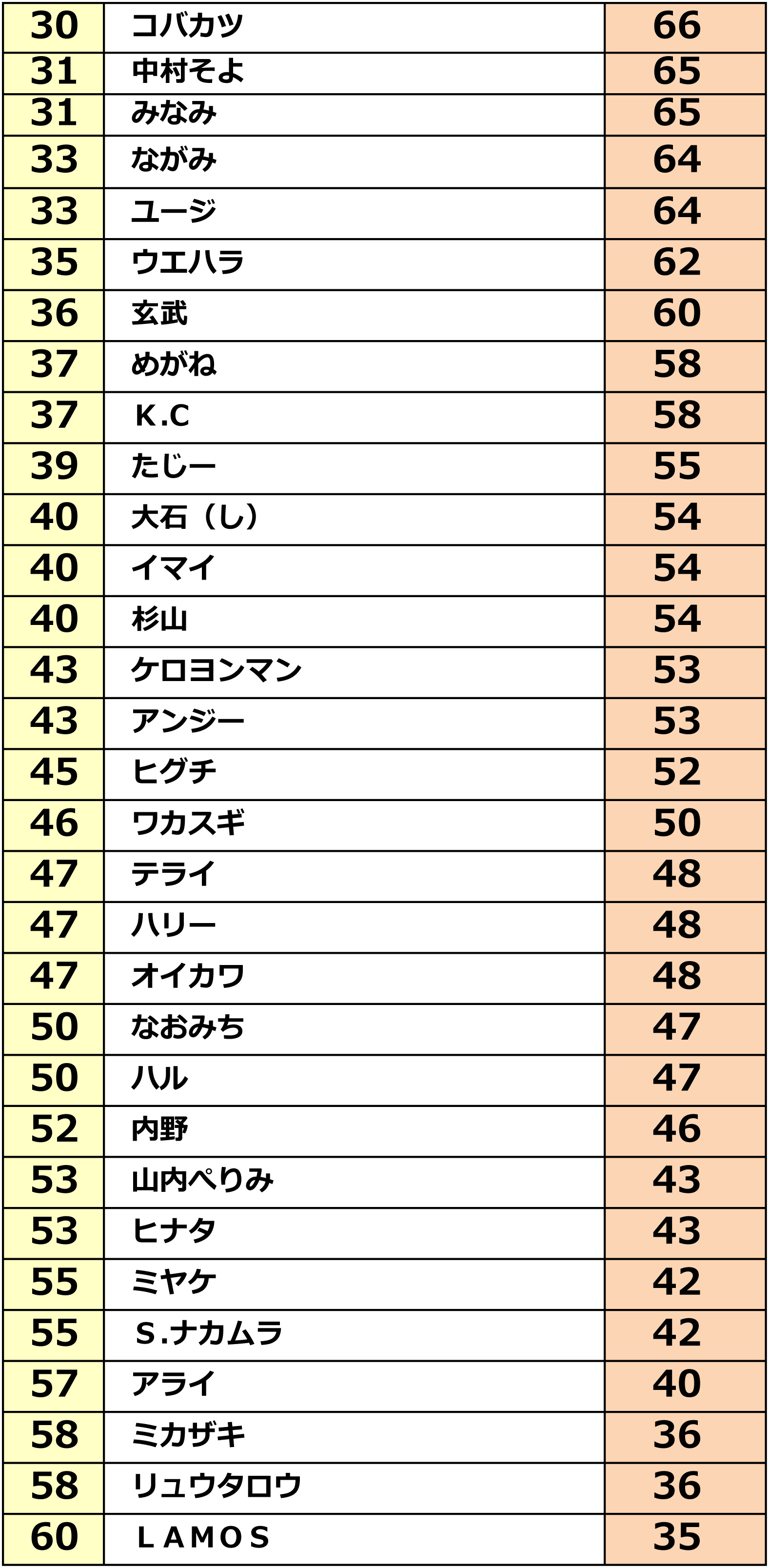 | 30 | コバカツ | 66 |
|---|---|---|
| 31 | 中村そよ | 65 |
| 31 | みなみ | 65 |
| 33 | ながみ | 64 |
| 33 | ユージ | 64 |
| 35 | ウエハラ | 62 |
| 36 | 玄武 | 60 |
| 37 | めがね | 58 |
| 37 | K.C | 58 |
| 39 | たじー | 55 |
| 40 | 大石（し） | 54 |
| 40 | イマイ | 54 |
| 40 | 杉山 | 54 |
| 43 | ケロヨンマン | 53 |
| 43 | アンジー | 53 |
| 45 | ヒグチ | 52 |
| 46 | ワカスギ | 50 |
| 47 | テライ | 48 |
| 47 | ハリー | 48 |
| 47 | オイカワ | 48 |
| 50 | なおみち | 47 |
| 50 | ハル | 47 |
| 52 | 内野 | 46 |
| 53 | 山内ぺりみ | 43 |
| 53 | ヒナタ | 43 |
| 55 | ミヤケ | 42 |
| 55 | S.ナカムラ | 42 |
| 57 | アライ | 40 |
| 58 | ミカザキ | 36 |
| 58 | リュウタロウ | 36 |
| 60 | LAMOS | 35 |